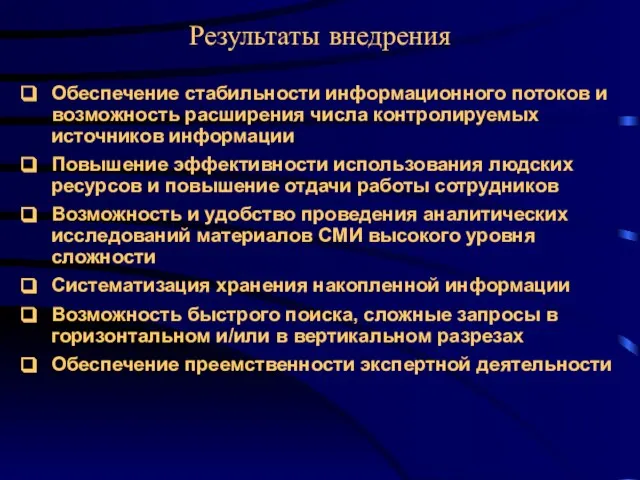 Результаты внедрения

❑ Обеспечение стабильности информационного потоков и возможность расширения числа контролируемых источников информации

❑ Повышение эффективности использования людских ресурсов и повышение отдачи работы сотрудников

❑ Возможность и удобство проведения аналитических исследований материалов СМИ высокого уровня сложности

❑ Систематизация хранения накопленной информации

❑ Возможность быстрого поиска, сложные запросы в горизонтальном и/или в вертикальном разрезах

❑ Обеспечение преемственности экспертной деятельности